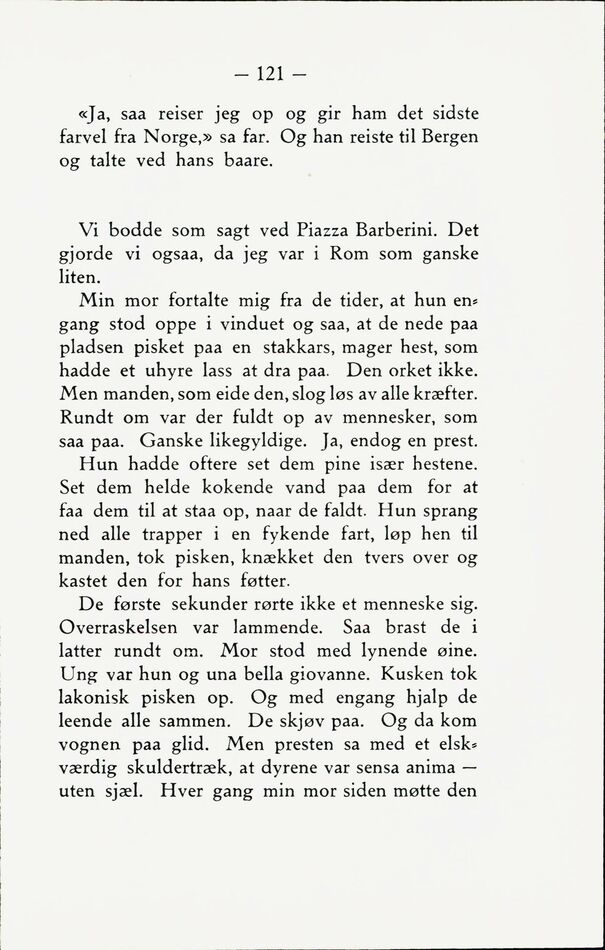 — 121 —

«Ja, saa reiser jeg op og gir ham det sidste farvel fra Norge,» sa far. Og han reiste til Bergen og talte ved hans baare.

Vi bodde som sagt ved Piazza Barberini. Det gjorde vi ogsaa, da jeg var i Rom som ganske liten.

Min mor fortalte mig fra de tider, at hun engang stod oppe i vinduet og saa, at de nede paa pladsen pisket paa en stakkars, mager hest, som hadde et uhyre lass at dra paa. Den orket ikke. Men manden, som eide den, slog løs av alle kræfter. Rundt om var der fuldt op av mennesker, som saa paa. Ganske likegyldige. Ja, endog en prest.

Hun hadde oftere set dem pine især hestene. Set dem helde kokende vand paa dem for at faa dem til at staa op, naar de faldt. Hun sprang ned alle trapper i en fykende fart, løp hen til manden, tok pisken, knækket den tvers over og kastet den for hans føtter.

De første sekunder rørte ikke et menneske sig. Overraskelsen var lammende. Saa brast de i latter rundt om. Mor stod med lynende øine. Ung var hun og una bella giovanne. Kusken tok lakonisk pisken op. Og med engang hjalp de leende alle sammen. De skjøv paa. Og da kom vognen paa glid. Men presten sa med et elskværdig skuldertræk, at dyrene var sensa anima — uten sjæl. Hver gang min mor siden møtte den